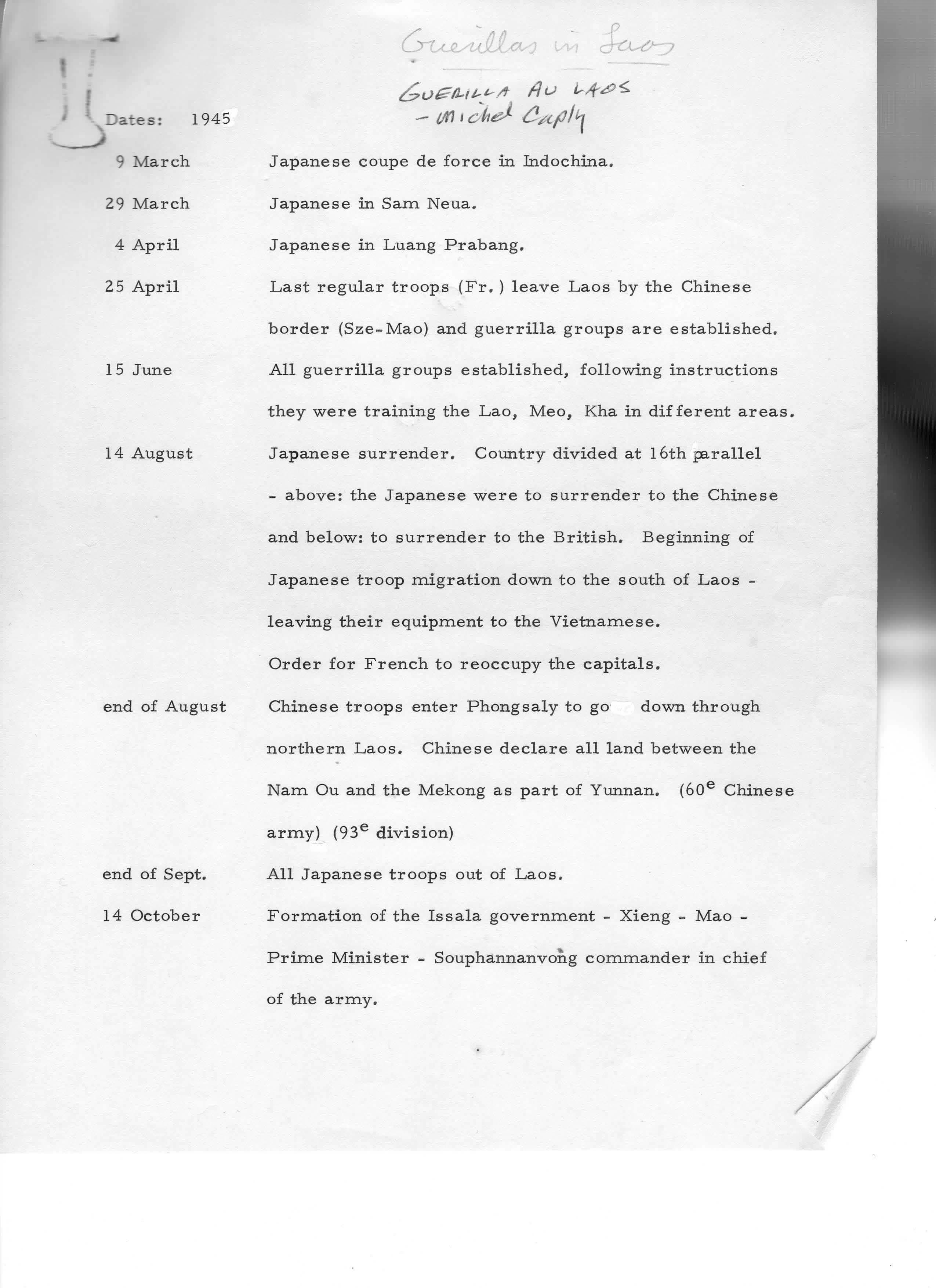 Guerillas in Laos

GUERILLA AU LAOS
- Michel Caply

Dates: 1945

9 March Japanese coupe de force in Indochina.

29 March Japanese in Sam Neua.

4 April Japanese in Luang Prabang.

25 April Last regular troops (Fr.) leave Laos by the Chinese border (Sze-Mao) and guerrilla groups are established.

15 June All guerrilla groups established, following instructions they were training the Lao, Meo, Kha in different areas.

14 August Japanese surrender. Country divided at 16th parallel - above: the Japanese were to surrender to the Chinese and below: to surrender to the British. Beginning of Japanese troop migration down to the south of Laos - leaving their equipment to the Vietnamese.

Order for French to reoccupy the capitals.

end of August Chinese troops enter Phongsaly to go down through northern Laos. Chinese declare all land between the Nam Ou and the Mekong as part of Yunnan. ($60^e$ Chinese army) ($93^e$ division)

end of Sept. All Japanese troops out of Laos.

14 October Formation of the Issala government - Xieng - Mao - Prime Minister - Souphannanvong commander in chief of the army.